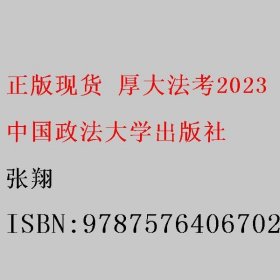 正版现货 厚大法考2023

中国政法大学出版社

张翔

ISBN:9787576406702